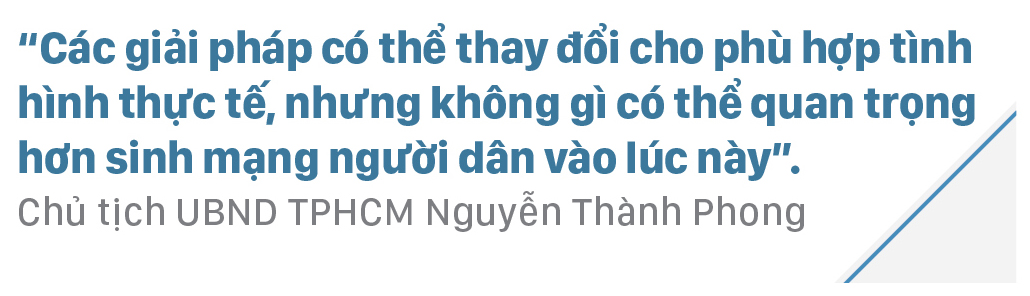 “Các giải pháp có thể thay đổi cho phù hợp tình hình thực tế, nhưng không gì có thể quan trọng hơn sinh mạng người dân vào lúc này”.

Chủ tịch UBND TPHCM Nguyễn Thành Phong